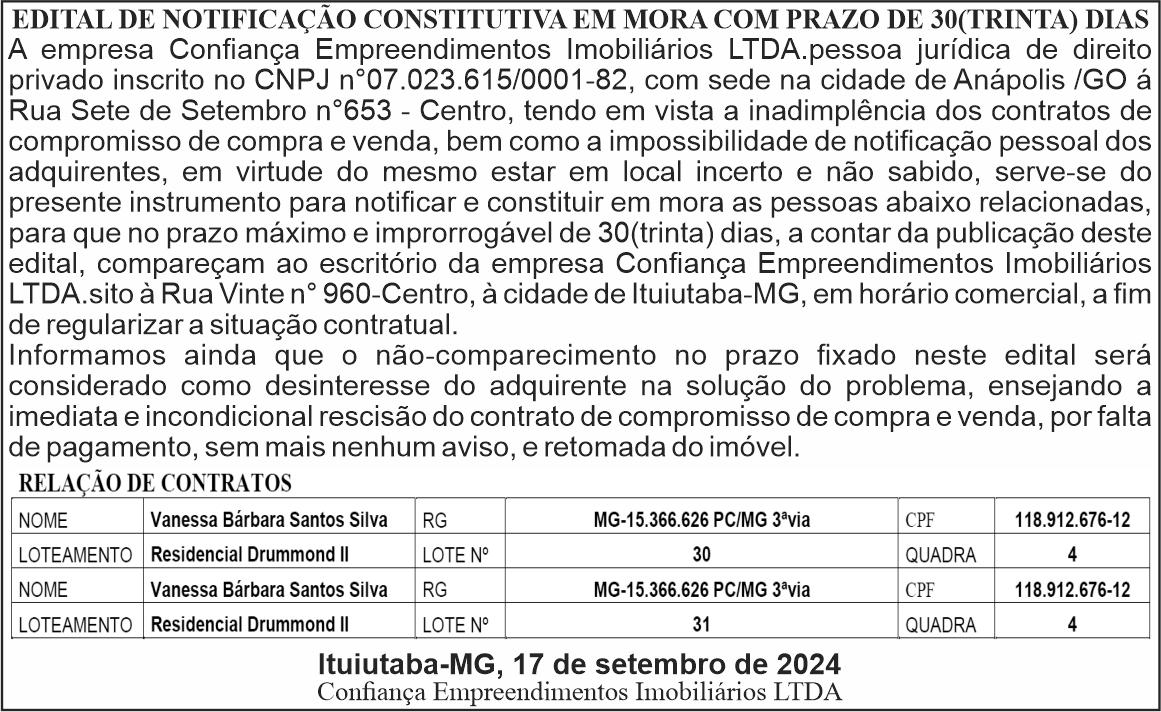 EDITAL DE NOTIFICAÇÃO CONSTITUTIVA EM MORA COM PRAZO DE 30(TRINTA) DIAS
A empresa Confiança Empreendimentos Imobiliários LTDA.pessoa jurídica de direito privado inscrito no CNPJ n°07.023.615/0001-82, com sede na cidade de Anápolis /GO á Rua Sete de Setembro n°653 - Centro, tendo em vista a inadimplência dos contratos de compromisso de compra e venda, bem como a impossibilidade de notificação pessoal dos adquirentes, em virtude do mesmo estar em local incerto e não sabido, serve-se do presente instrumento para notificar e constituir em mora as pessoas abaixo relacionadas, para que no prazo máximo e improrrogável de 30(trinta) dias, a contar da publicação deste edital, compareçam ao escritório da empresa Confiança Empreendimentos Imobiliários LTDA.sito à Rua Vinte n° 960-Centro, à cidade de Ituiutaba-MG, em horário comercial, a fim de regularizar a situação contratual.
Informamos ainda que o não-comparecimento no prazo fixado neste edital será considerado como desinteresse do adquirente na solução do problema, ensejando a imediata e incondicional rescisão do contrato de compromisso de compra e venda, por falta de pagamento, sem mais nenhum aviso, e retomada do imóvel.

RELAÇÃO DE CONTRATOS

| NOME | Vanessa Bárbara Santos Silva | RG | MG-15.366.626 PC/MG 3ªvia | CPF | 118.912.676-12 |
|---|---|---|---|---|---|
| LOTEAMENTO | Residencial Drummond II | LOTE Nº | 30 | QUADRA | 4 |
| NOME | Vanessa Bárbara Santos Silva | RG | MG-15.366.626 PC/MG 3ªvia | CPF | 118.912.676-12 |
| LOTEAMENTO | Residencial Drummond II | LOTE Nº | 31 | QUADRA | 4 |

Ituiutaba-MG, 17 de setembro de 2024
Confiança Empreendimentos Imobiliários LTDA